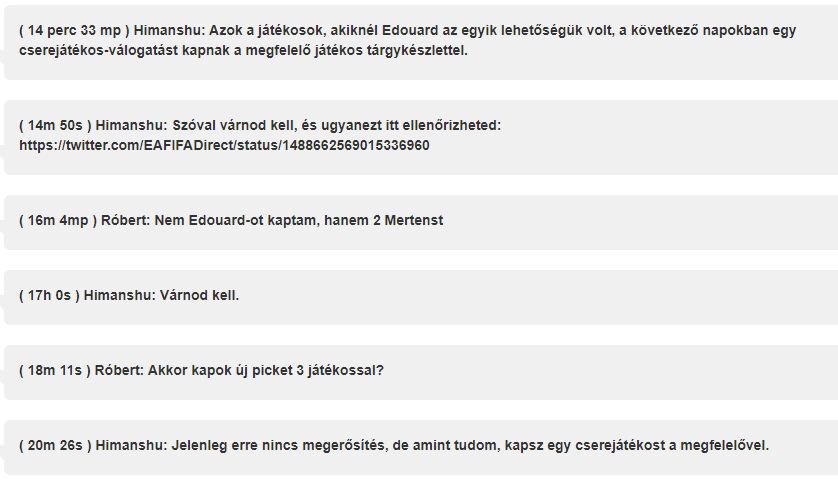 ( 14 perc 33 mp ) Himanshu: Azok a játékosok, akiknél Edouard az egyik lehetőségük volt, a következő napokban egy cserejátékos-válogatást kapnak a megfelelő játékos tárgykészlettel.

( 14m 50s ) Himanshu: Szóval várnod kell, és ugyanezt itt ellenőrizheted: https://twitter.com/EAFIFADirect/status/1488662569015336960

( 16m 4mp ) Róbert: Nem Edouard-ot kaptam, hanem 2 Mertenst

( 17h 0s ) Himanshu: Várnod kell.

( 18m 11s ) Róbert: Akkor kapok új picket 3 játékossal?

( 20m 26s ) Himanshu: Jelenleg erre nincs megerősítés, de amint tudom, kapsz egy cserejátékost a megfelelővel.